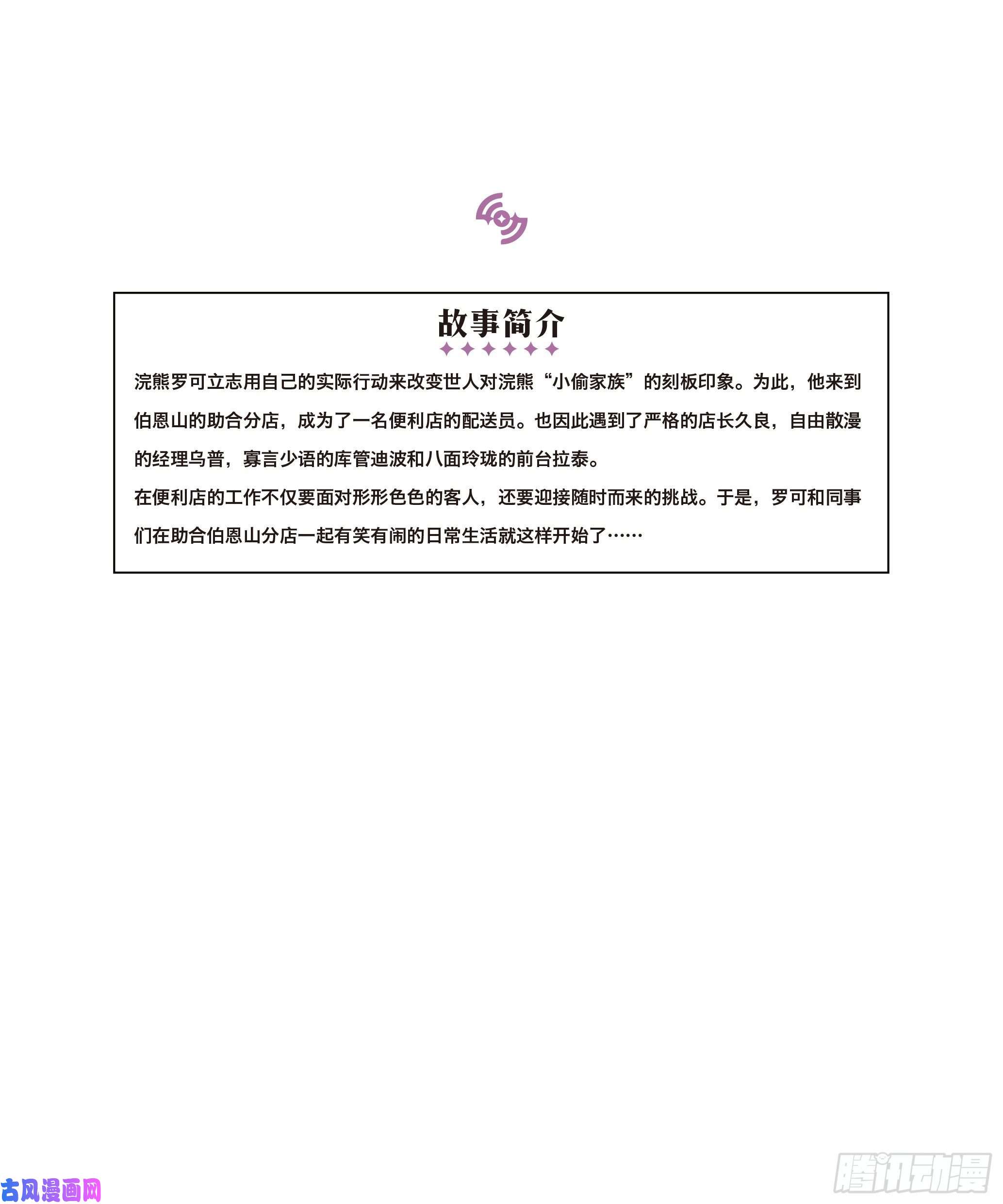 故事简介

浣熊罗可立志用自己的实际行动来改变世人对浣熊“小偷家族”的刻板印象。为此，他来到伯恩山的助合分店，成为了一名便利店的配送员。也因此遇到了严格的店长久良，自由散漫的经理乌普，寡言少语的库管迪波和八面玲珑的前台拉泰。

在便利店的工作不仅要面对形形色色的客人，还要迎接随时而来的挑战。于是，罗可和同事们在助合伯恩山分店一起有笑有闹的日常生活就这样开始了……

古风漫画网

腾讯动漫